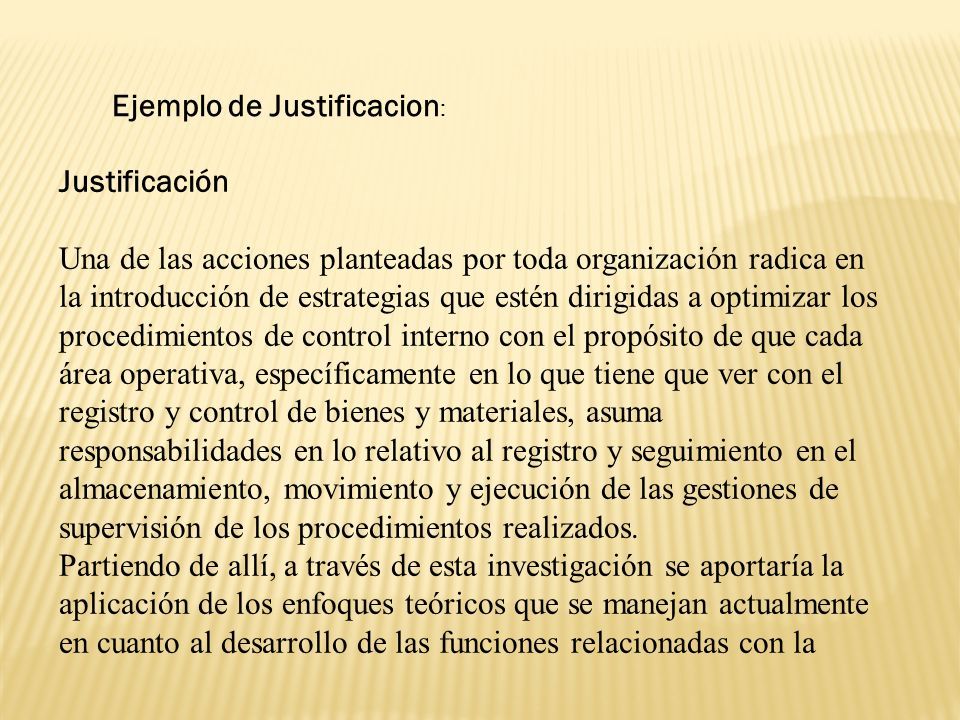 Ejemplo de Justificacion:

Justificación

Una de las acciones planteadas por toda organización radica en la introducción de estrategias que estén dirigidas a optimizar los procedimientos de control interno con el propósito de que cada área operativa, específicamente en lo que tiene que ver con el registro y control de bienes y materiales, asuma responsabilidades en lo relativo al registro y seguimiento en el almacenamiento, movimiento y ejecución de las gestiones de supervisión de los procedimientos realizados.
Partiendo de allí, a través de esta investigación se aportaría la aplicación de los enfoques teóricos que se manejan actualmente en cuanto al desarrollo de las funciones relacionadas con la